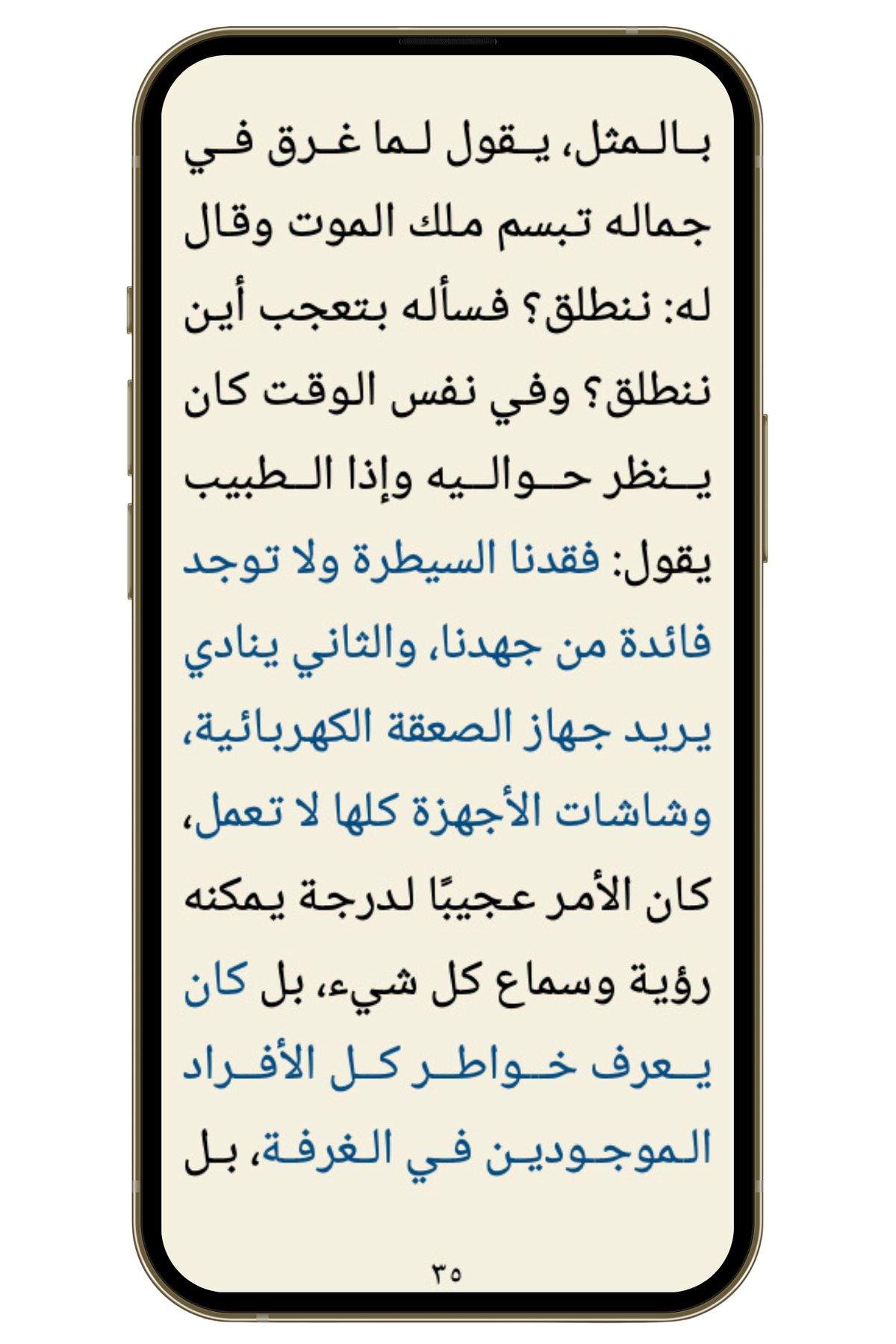 بالمثل، يقول لما غرق في جماله تبسم ملك الموت وقال له: ننطلق؟ فسأله بتعجب أين ننطلق؟ وفي نفس الوقت كان ينظر حواليه وإذا الطبيب يقول: فقدنا السيطرة ولا توجد فائدة من جهدنا، والثاني ينادي يريد جهاز الصعقة الكهربائية، وشاشات الأجهزة كلها لا تعمل، كان الأمر عجيبًا لدرجة يمكنه رؤية وسماع كل شيء، بل كان يعرف خواطر كل الأفراد الموجودين في الغرفة، بل

٣٥